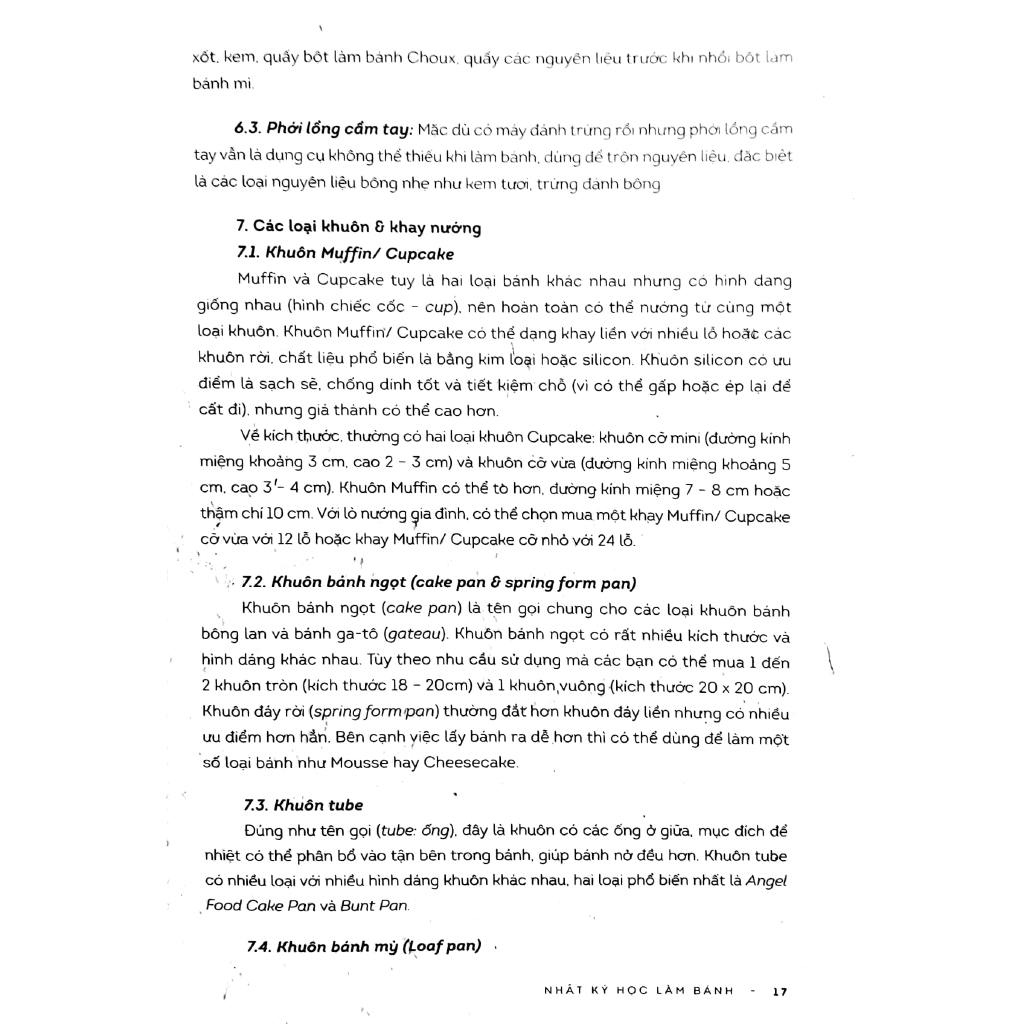 xốt, kem, quấy bột làm bánh Choux, quấy các nguyên liệu trước khi nhồi bột làm bánh mì.

6.3. Phới lồng cầm tay: Mặc dù có máy đánh trứng rồi nhưng phới lồng cầm tay vẫn là dụng cụ không thể thiếu khi làm bánh, dùng để trộn nguyên liệu, đặc biệt là các loại nguyên liệu bông nhẹ như kem tươi, trứng đánh bông

7. Các loại khuôn & khay nướng

7.1. Khuôn Muffin/ Cupcake

Muffin và Cupcake tuy là hai loại bánh khác nhau nhưng có hình dạng giống nhau (hình chiếc cốc - cup), nên hoàn toàn có thể nướng từ cùng một loại khuôn. Khuôn Muffin/ Cupcake có thể dạng khay liền với nhiều lỗ hoặc các khuôn rời, chất liệu phổ biến là bằng kim loại hoặc silicon. Khuôn silicon có ưu điểm là sạch sẽ, chống dính tốt và tiết kiệm chỗ (vì có thể gấp hoặc ép lại để cất đi), nhưng giá thành có thể cao hơn.

Về kích thước, thường có hai loại khuôn Cupcake: khuôn cỡ mini (đường kính miệng khoảng 3 cm, cao 2 - 3 cm) và khuôn cỡ vừa (đường kính miệng khoảng 5 cm, cao 3 - 4 cm). Khuôn Muffin có thể to hơn, đường kính miệng 7 - 8 cm hoặc thậm chí 10 cm. Với lò nướng gia đình, có thể chọn mua một khay Muffin/ Cupcake cỡ vừa với 12 lỗ hoặc khay Muffin/ Cupcake cỡ nhỏ với 24 lỗ.

7.2. Khuôn bánh ngọt (cake pan & spring form pan)

Khuôn bánh ngọt (cake pan) là tên gọi chung cho các loại khuôn bánh bông lan và bánh ga-tô (gateau). Khuôn bánh ngọt có rất nhiều kích thước và hình dáng khác nhau. Tùy theo nhu cầu sử dụng mà các bạn có thể mua 1 đến 2 khuôn tròn (kích thước 18 - 20cm) và 1 khuôn vuông (kích thước 20 x 20 cm). Khuôn đáy rời (spring form pan) thường đắt hơn khuôn đáy liền nhưng có nhiều ưu điểm hơn hẳn. Bên cạnh việc lấy bánh ra dễ hơn thì có thể dùng để làm một số loại bánh như Mousse hay Cheesecake.

7.3. Khuôn tube

Đúng như tên gọi (tube: ống), đây là khuôn có các ống ở giữa, mục đích để nhiệt có thể phân bổ vào tận bên trong bánh, giúp bánh nở đều hơn. Khuôn tube có nhiều loại với nhiều hình dáng khuôn khác nhau, hai loại phổ biến nhất là Angel Food Cake Pan và Bunt Pan.

7.4. Khuôn bánh mỳ (Loaf pan)

NHẬT KÝ HỌC LÀM BÁNH - 17